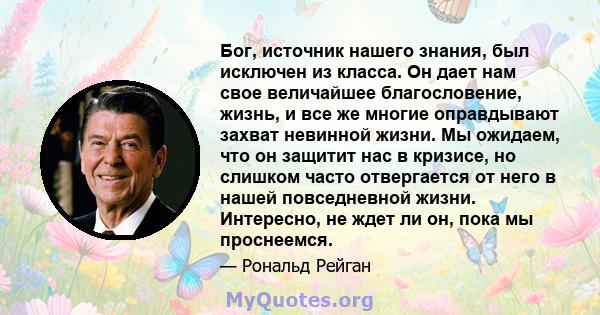 Бог, источник нашего знания, был исключен из класса. Он дает нам свое величайшее благословение, жизнь, и все же многие оправдывают захват невинной жизни. Мы ожидаем, что он защитит нас в кризисе, но слишком часто отвергается от него в нашей повседневной жизни. Интересно, не ждет ли он, пока мы проснеемся.

— Рональд Рейган

MyQuotes.org